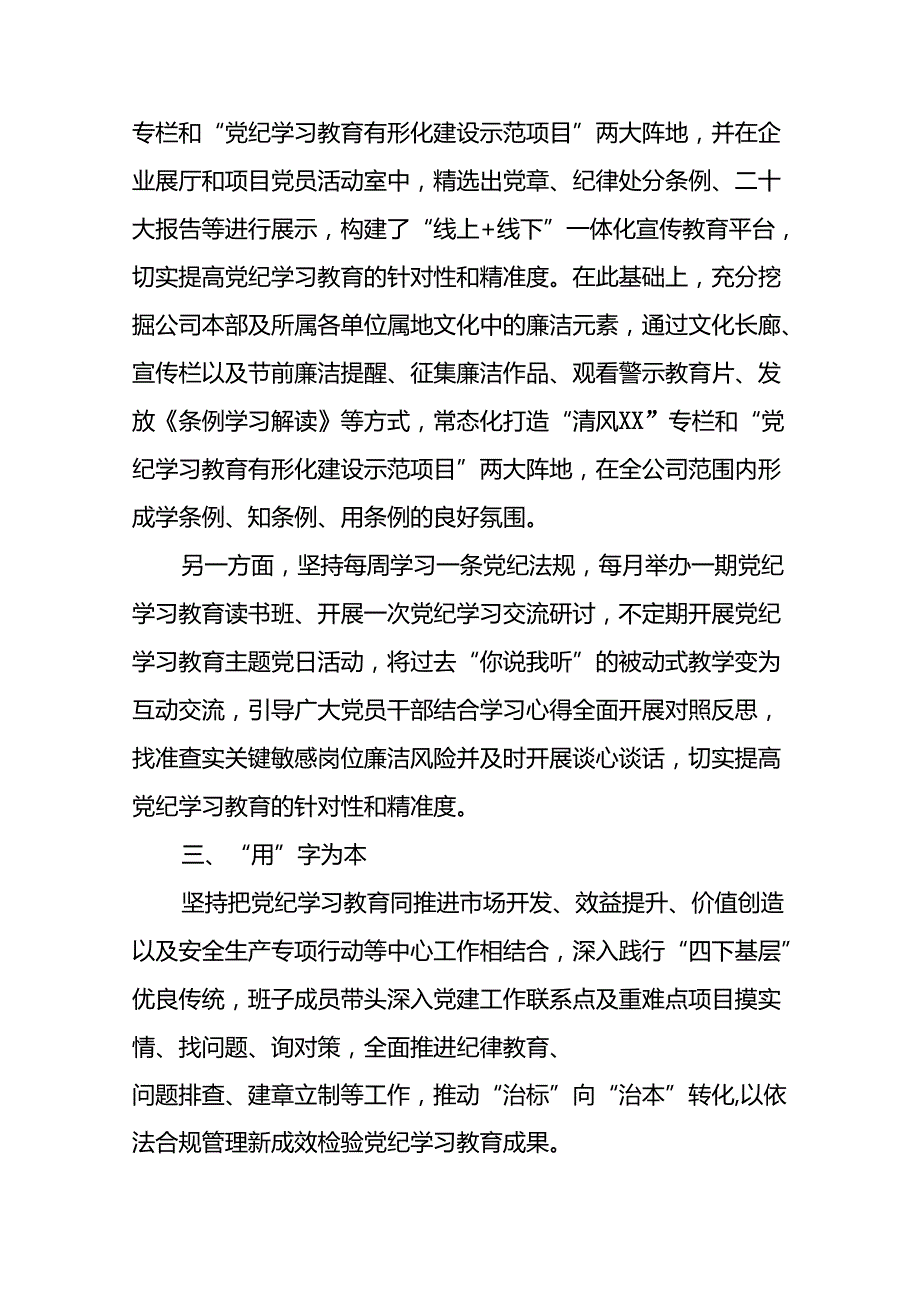 专栏和“党纪学习教育有形化建设示范项目”两大阵地，并在企业展厅和项目党员活动室中，精选出党章、纪律处分条例、二十大报告等进行展示，构建了“线上+线下”一体化宣传教育平台，切实提高党纪学习教育的针对性和精准度。在此基础上，充分挖掘公司本部及所属各单位属地文化中的廉洁元素，通过文化长廊、宣传栏以及节前廉洁提醒、征集廉洁作品、观看警示教育片、发放《条例学习解读》等方式，常态化打造“清风XX”专栏和“党纪学习教育有形化建设示范项目”两大阵地，在全公司范围内形成学条例、知条例、用条例的良好氛围。

另一方面，坚持每周学习一条党纪法规，每月举办一期党纪学习教育读书班、开展一次党纪学习交流研讨，不定期开展党纪学习教育主题党日活动，将过去“你说我听”的被动式教学变为互动交流，引导广大党员干部结合学习心得全面开展对照反思，找准查实关键敏感岗位廉洁风险并及时开展谈心谈话，切实提高党纪学习教育的针对性和精准度。

三、“用”字为本

坚持把党纪学习教育同推进市场开发、效益提升、价值创造以及安全生产专项行动等中心工作相结合，深入践行“四下基层”优良传统，班子成员带头深入党建工作联系点及重难点项目摸实情、找问题、询对策，全面推进纪律教育、

问题排查、建章立制等工作，推动“治标”向“治本”转化,以依法合规管理新成效检验党纪学习教育成果。